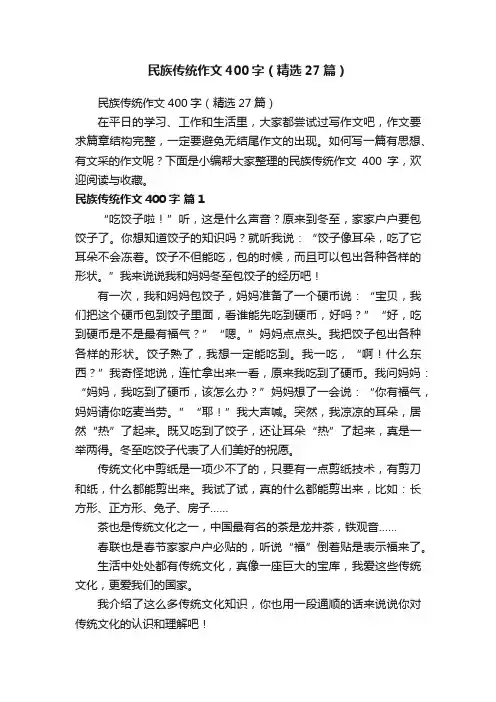 民族传统作文400字（精选27篇）

民族传统作文400字（精选27篇）

在平日的学习、工作和生活里，大家都尝试过写作文吧，作文要求篇章结构完整，一定要避免无结尾作文的出现。如何写一篇有思想、有文采的作文呢？下面是小编帮大家整理的民族传统作文 400 字，欢迎阅读与收藏。

民族传统作文400字 篇1

“吃饺子啦！”听，这是什么声音？原来到冬至，家家户户要包饺子了。你想知道饺子的知识吗？就听我说：“饺子像耳朵，吃了它耳朵不会冻着。饺子不但能吃，包的时候，而且可以包出各种各样的形状。”我来说说我和妈妈冬至包饺子的经历吧！

有一次，我和妈妈包饺子，妈妈准备了一个硬币说：“宝贝，我们把这个硬币包到饺子里面，看谁能先吃到硬币，好吗？”“好，吃到硬币是不是最有福气？”“嗯。”妈妈点点头。我把饺子包出各种各样的形状。饺子熟了，我想一定能吃到。我一吃，“啊！什么东西？”我奇怪地说，连忙拿出来一看，原来我吃到了硬币。我问妈妈：“妈妈，我吃到了硬币，该怎么办？”妈妈想了一会说：“你有福气，妈妈请你吃麦当劳。”“耶！”我大声喊。突然，我凉凉的耳朵，居然“热”了起来。既又吃到了饺子，还让耳朵“热”了起来，真是一举两得。冬至吃饺子代表了人们美好的祝愿。

传统文化中剪纸是一项少不了的，只要有一点剪纸技术，有剪刀和纸，什么都能剪出来。我试了试，真的什么都能剪出来，比如：长方形、正方形、兔子、房子……

茶也是传统文化之一，中国最有名的茶是龙井茶，铁观音……

春联也是春节家家户户必贴的，听说“福”倒着贴是表示福来了。

生活中处处都有传统文化，真像一座巨大的宝库，我爱这些传统文化，更爱我们的国家。

我介绍了这么多传统文化知识，你也用一段通顺的话来说说你对传统文化的认识和理解吧！